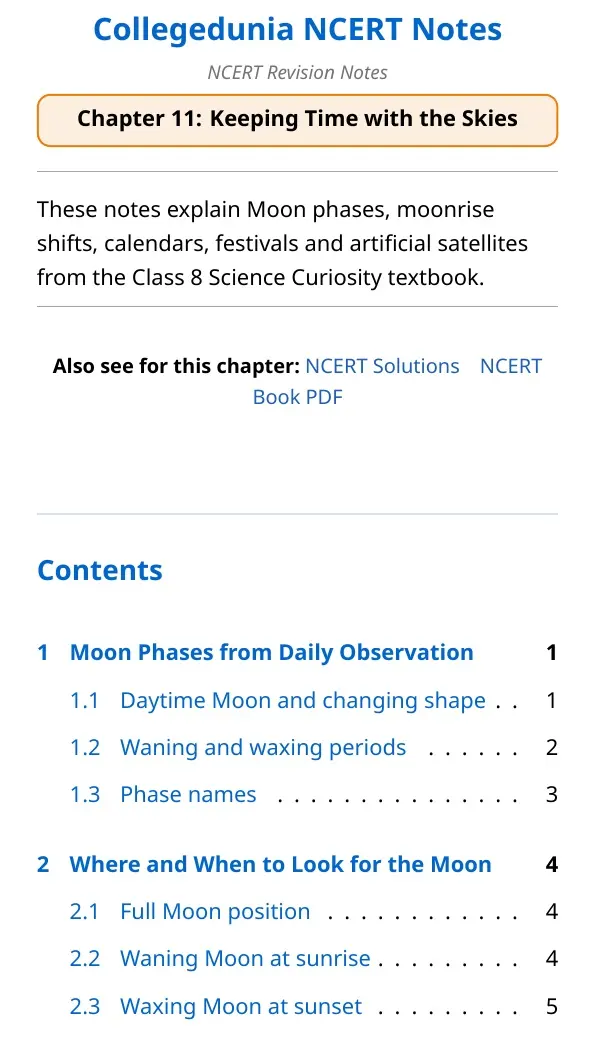 Collegedunia NCERT Notes

NCERT Revision Notes

Chapter 11: Keeping Time with the Skies

These notes explain Moon phases, moonrise shifts, calendars, festivals and artificial satellites from the Class 8 Science Curiosity textbook.

Also see for this chapter: NCERT Solutions NCERT Book PDF

Contents

1 Moon Phases from Daily Observation 1
1.1 Daytime Moon and changing shape 1
1.2 Waning and waxing periods 2
1.3 Phase names 3

2 Where and When to Look for the Moon 4
2.1 Full Moon position 4
2.2 Waning Moon at sunrise 4
2.3 Waxing Moon at sunset 5